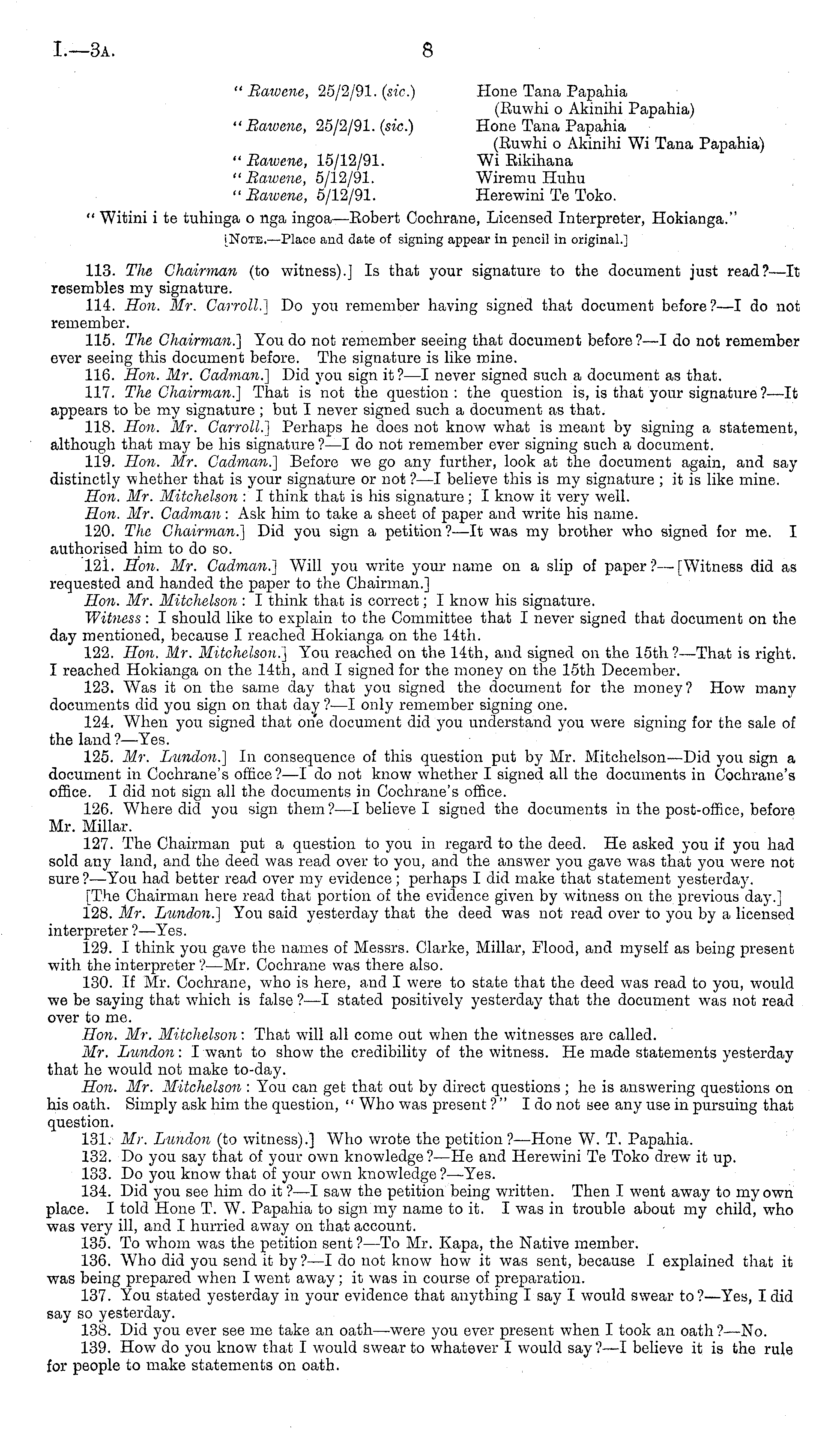 I.—3A. 8

"Rawene, 25/2/91. (sic.) Hone Tana Papahia (Ruwhi o Akinihi Papahia)
"Rawene, 25/2/91. (sic.) Hone Tana Papahia (Ruwhi o Akinihi Wi Tana Papahia)
"Rawene, 15/12/91. Wi Rikihana
"Rawene, 5/12/91. Wiremu Huhu
"Rawene, 5/12/91. Herewini Te Toko.

"Witini i te tuhinga o nga ingoa—Robert Cochrane, Licensed Interpreter, Hokianga."
[NOTE.—Place and date of signing appear in pencil in original.]

113. The Chairman (to witness).] Is that your signature to the document just read?—It resembles my signature.
114. Hon. Mr. Carroll.] Do you remember having signed that document before?—I do not remember.
115. The Chairman.] You do not remember seeing that document before?—I do not remember ever seeing this document before. The signature is like mine.
116. Hon. Mr. Cadman.] Did you sign it?—I never signed such a document as that.
117. The Chairman.] That is not the question: the question is, is that your signature?—It appears to be my signature; but I never signed such a document as that.
118. Hon. Mr. Carroll.] Perhaps he does not know what is meant by signing a statement, although that may be his signature?—I do not remember ever signing such a document.
119. Hon. Mr. Cadman.] Before we go any further, look at the document again, and say distinctly whether that is your signature or not?—I believe this is my signature; it is like mine.
Hon. Mr. Mitchelson: I think that is his signature; I know it very well.
Hon. Mr. Cadman: Ask him to take a sheet of paper and write his name.
120. The Chairman.] Did you sign a petition?—It was my brother who signed for me. I authorised him to do so.
121. Hon. Mr. Cadman.] Will you write your name on a slip of paper?—[Witness did as requested and handed the paper to the Chairman.]
Hon. Mr. Mitchelson: I think that is correct; I know his signature.
Witness: I should like to explain to the Committee that I never signed that document on the day mentioned, because I reached Hokianga on the 14th.
122. Hon. Mr. Mitchelson.] You reached on the 14th, and signed on the 15th?—That is right. I reached Hokianga on the 14th, and I signed for the money on the 15th December.
123. Was it on the same day that you signed the document for the money? How many documents did you sign on that day?—I only remember signing one.
124. When you signed that one document did you understand you were signing for the sale of the land?—Yes.
125. Mr. Lundon.] In consequence of this question put by Mr. Mitchelson—Did you sign a document in Cochrane's office?—I do not know whether I signed all the documents in Cochrane's office. I did not sign all the documents in Cochrane's office.
126. Where did you sign them?—I believe I signed the documents in the post-office, before Mr. Millar.
127. The Chairman put a question to you in regard to the deed. He asked you if you had sold any land, and the deed was read over to you, and the answer you gave was that you were not sure?—You had better read over my evidence; perhaps I did make that statement yesterday.
[The Chairman here read that portion of the evidence given by witness on the previous day.]
128. Mr. Lundon.] You said yesterday that the deed was not read over to you by a licensed interpreter?—Yes.
129. I think you gave the names of Messrs. Clarke, Millar, Flood, and myself as being present with the interpreter?—Mr. Cochrane was there also.
130. If Mr. Cochrane, who is here, and I were to state that the deed was read to you, would we be saying that which is false?—I stated positively yesterday that the document was not read over to me.
Hon. Mr. Mitchelson: That will all come out when the witnesses are called.
Mr. Lundon: I want to show the credibility of the witness. He made statements yesterday that he would not make to-day.
Hon. Mr. Mitchelson: You can get that out by direct questions; he is answering questions on his oath. Simply ask him the question, "Who was present?" I do not see any use in pursuing that question.
131. Mr. Lundon (to witness).] Who wrote the petition?—Hone W. T. Papahia.
132. Do you say that of your own knowledge?—He and Herewini Te Toko drew it up.
133. Do you know that of your own knowledge?—Yes.
134. Did you see him do it?—I saw the petition being written. Then I went away to my own place. I told Hone T. W. Papahia to sign my name to it. I was in trouble about my child, who was very ill, and I hurried away on that account.
135. To whom was the petition sent?—To Mr. Kapa, the Native member.
136. Who did you send it by?—I do not know how it was sent, because I explained that it was being prepared when I went away; it was in course of preparation.
137. You stated yesterday in your evidence that anything I say I would swear to?—Yes, I did say so yesterday.
138. Did you ever see me take an oath—were you ever present when I took an oath?—No.
139. How do you know that I would swear to whatever I would say?—I believe it is the rule for people to make statements on oath.